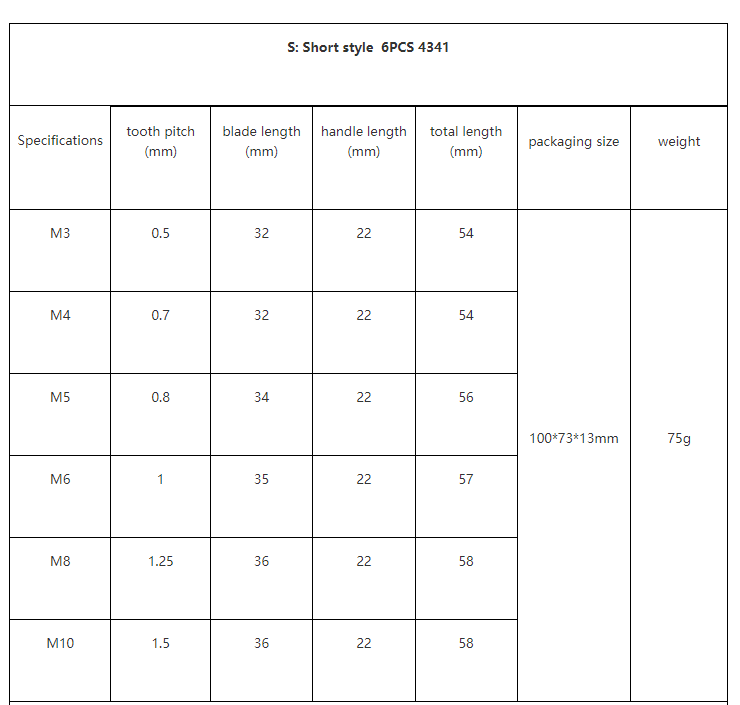 S: Short style 6PCS 4341

| Specifications | tooth pitch (mm) | blade length (mm) | handle length (mm) | total length (mm) | packaging size | weight |
|---|---|---|---|---|---|---|
| M3 | 0.5 | 32 | 22 | 54 | 100*73*13mm | 75g |
| M4 | 0.7 | 32 | 22 | 54 | | |
| M5 | 0.8 | 34 | 22 | 56 | | |
| M6 | 1 | 35 | 22 | 57 | | |
| M8 | 1.25 | 36 | 22 | 58 | | |
| M10 | 1.5 | 36 | 22 | 58 | | |